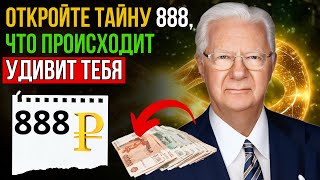 ОТКРОЙТЕ ТАЙНУ 888, ЧТО ПРОИСХОДИТ УДИВИТ ТЕБЯ

888 ₽